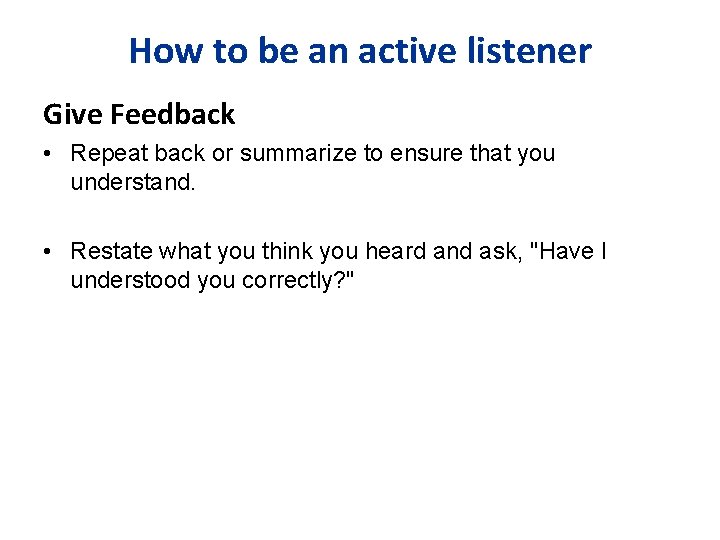 How to be an active listener

Give Feedback

• Repeat back or summarize to ensure that you understand.

• Restate what you think you heard and ask, "Have I understood you correctly?"